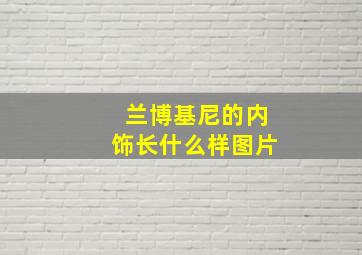 兰博基尼的内饰长什么样图片